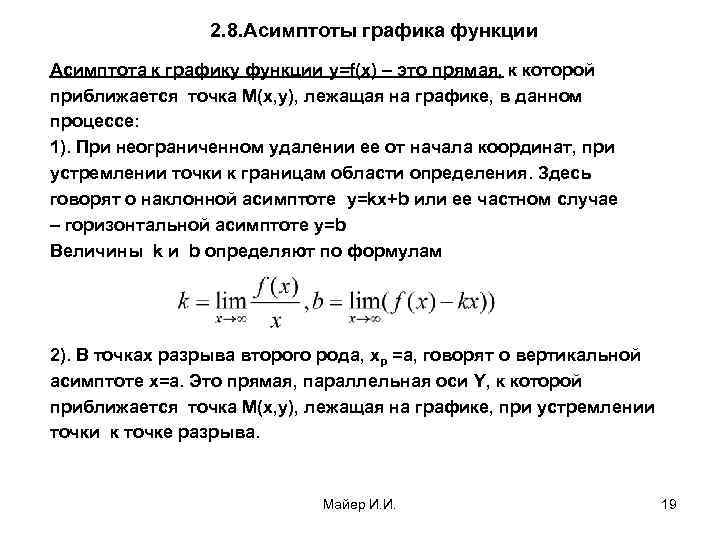 2.8.Асимптоты графика функции

Асимптота к графику функции y=f(x) – это прямая, к которой приближается точка M(x,y), лежащая на графике, в данном процессе:

1). При неограниченном удалении ее от начала координат, при устремлении точки к границам области определения. Здесь говорят о наклонной асимптоте y=kx+b или ее частном случае – горизонтальной асимптоте y=b

Величины k и b определяют по формулам

$k = \lim_{x \to \infty} \frac{f(x)}{x}, b = \lim_{x \to \infty}(f(x) - kx))$

2). В точках разрыва второго рода, $x_p$ =a, говорят о вертикальной асимптоте x=a. Это прямая, параллельная оси Y, к которой приближается точка M(x,y), лежащая на графике, при устремлении точки к точке разрыва.

Майер И.И.

19